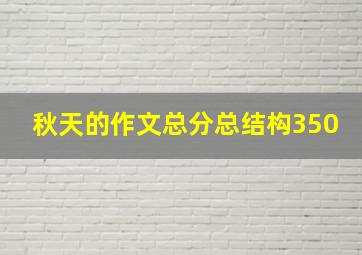 秋天的作文总分总结构350